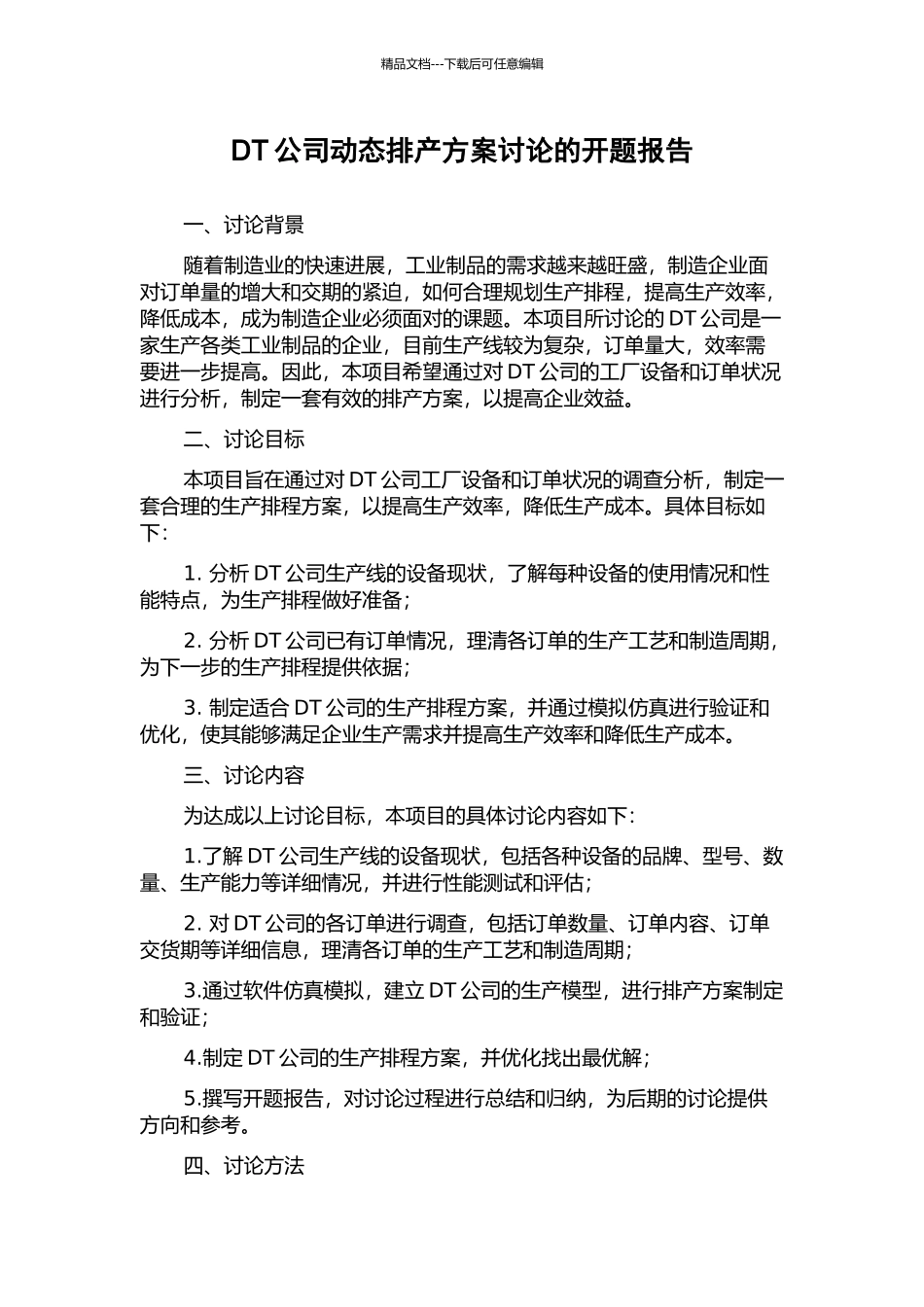 精品文档---下载后可任意编辑

DT 公司动态排产方案讨论的开题报告

一、讨论背景

随着制造业的快速进展，工业制品的需求越来越旺盛，制造企业面对订单量的增大和交期的紧迫，如何合理规划生产排程，提高生产效率，降低成本，成为制造企业必须面对的课题。本项目所讨论的 DT 公司是一家生产各类工业制品的企业，目前生产线较为复杂，订单量大，效率需要进一步提高。因此，本项目希望通过对 DT 公司的工厂设备和订单状况进行分析，制定一套有效的排产方案，以提高企业效益。

二、讨论目标

本项目旨在通过对 DT 公司工厂设备和订单状况的调查分析，制定一套合理的生产排程方案，以提高生产效率，降低生产成本。具体目标如下：

1. 分析 DT 公司生产线的设备现状，了解每种设备的使用情况和性能特点，为生产排程做好准备；

2. 分析 DT 公司已有订单情况，理清各订单的生产工艺和制造周期，为下一步的生产排程提供依据；

3. 制定适合 DT 公司的生产排程方案，并通过模拟仿真进行验证和优化，使其能够满足企业生产需求并提高生产效率和降低生产成本。

三、讨论内容

为达成以上讨论目标，本项目的具体讨论内容如下：

1.了解 DT 公司生产线的设备现状，包括各种设备的品牌、型号、数量、生产能力等详细情况，并进行性能测试和评估；

2. 对 DT 公司的各订单进行调查，包括订单数量、订单内容、订单交货期等详细信息，理清各订单的生产工艺和制造周期；

3.通过软件仿真模拟，建立 DT 公司的生产模型，进行排产方案制定和验证；

4.制定 DT 公司的生产排程方案，并优化找出最优解；

5.撰写开题报告，对讨论过程进行总结和归纳，为后期的讨论提供方向和参考。

四、讨论方法